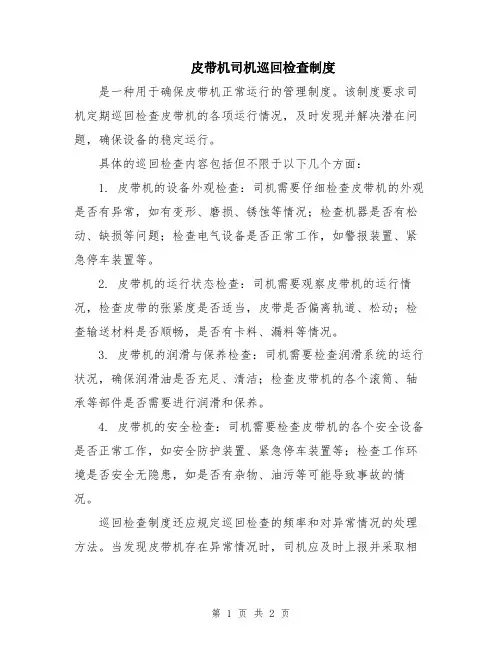 皮带机司机巡回检查制度

是一种用于确保皮带机正常运行的管理制度。该制度要求司机定期巡回检查皮带机的各项运行情况，及时发现并解决潜在问题，确保设备的稳定运行。

具体的巡回检查内容包括但不限于以下几个方面：

1. 皮带机的设备外观检查：司机需要仔细检查皮带机的外观是否有异常，如有变形、磨损、锈蚀等情况；检查机器是否有松动、缺损等问题；检查电气设备是否正常工作，如警报装置、紧急停车装置等。

2. 皮带机的运行状态检查：司机需要观察皮带机的运行情况，检查皮带的张紧度是否适当，皮带是否偏离轨道、松动；检查输送材料是否顺畅，是否有卡料、漏料等情况。

3. 皮带机的润滑与保养检查：司机需要检查润滑系统的运行状况，确保润滑油是否充足、清洁；检查皮带机的各个滚筒、轴承等部件是否需要进行润滑和保养。

4. 皮带机的安全检查：司机需要检查皮带机的各个安全设备是否正常工作，如安全防护装置、紧急停车装置等；检查工作环境是否安全无隐患，如是否有杂物、油污等可能导致事故的情况。

巡回检查制度还应规定巡回检查的频率和对异常情况的处理方法。当发现皮带机存在异常情况时，司机应及时上报并采取相

第 1 页 共 2 页